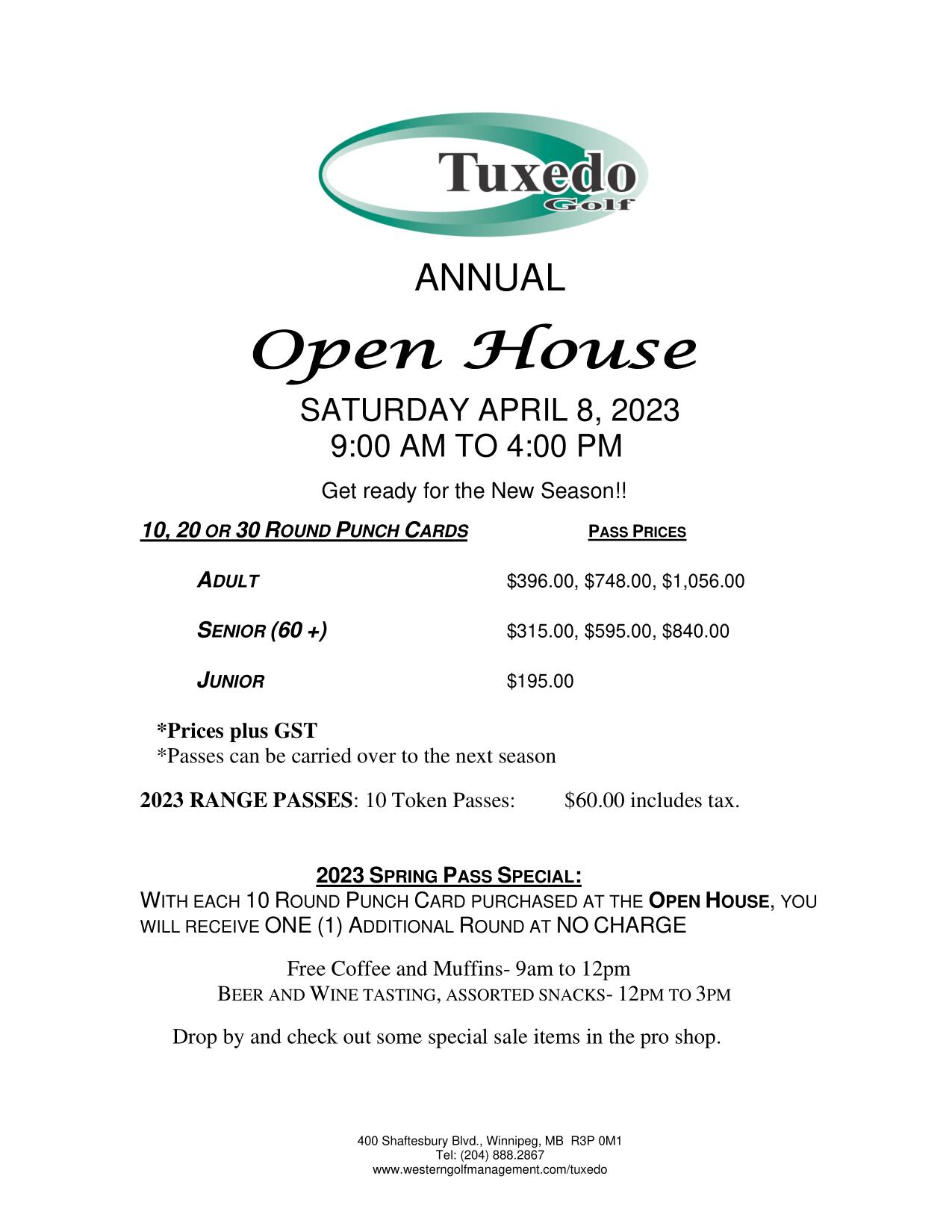 Tuxedo
Golf

ANNUAL

Open House

SATURDAY APRIL 8, 2023
9:00 AM TO 4:00 PM

Get ready for the New Season!!

| 10, 20 OR 30 ROUND PUNCH CARDS | PASS PRICES |
|---|---|
| ADULT | \$396.00, \$748.00, \$1,056.00 |
| SENIOR (60 +) | \$315.00, \$595.00, \$840.00 |
| JUNIOR | \$195.00 |

*Prices plus GST
*Passes can be carried over to the next season

2023 RANGE PASSES: 10 Token Passes: \$60.00 includes tax.

2023 SPRING PASS SPECIAL:
WITH EACH 10 ROUND PUNCH CARD PURCHASED AT THE OPEN HOUSE, YOU WILL RECEIVE ONE (1) ADDITIONAL ROUND AT NO CHARGE

Free Coffee and Muffins- 9am to 12pm
BEER AND WINE TASTING, ASSORTED SNACKS- 12PM TO 3PM

Drop by and check out some special sale items in the pro shop.

400 Shaftesbury Blvd., Winnipeg, MB R3P 0M1
Tel: (204) 888.2867
www.westerngolfmanagement.com/tuxedo